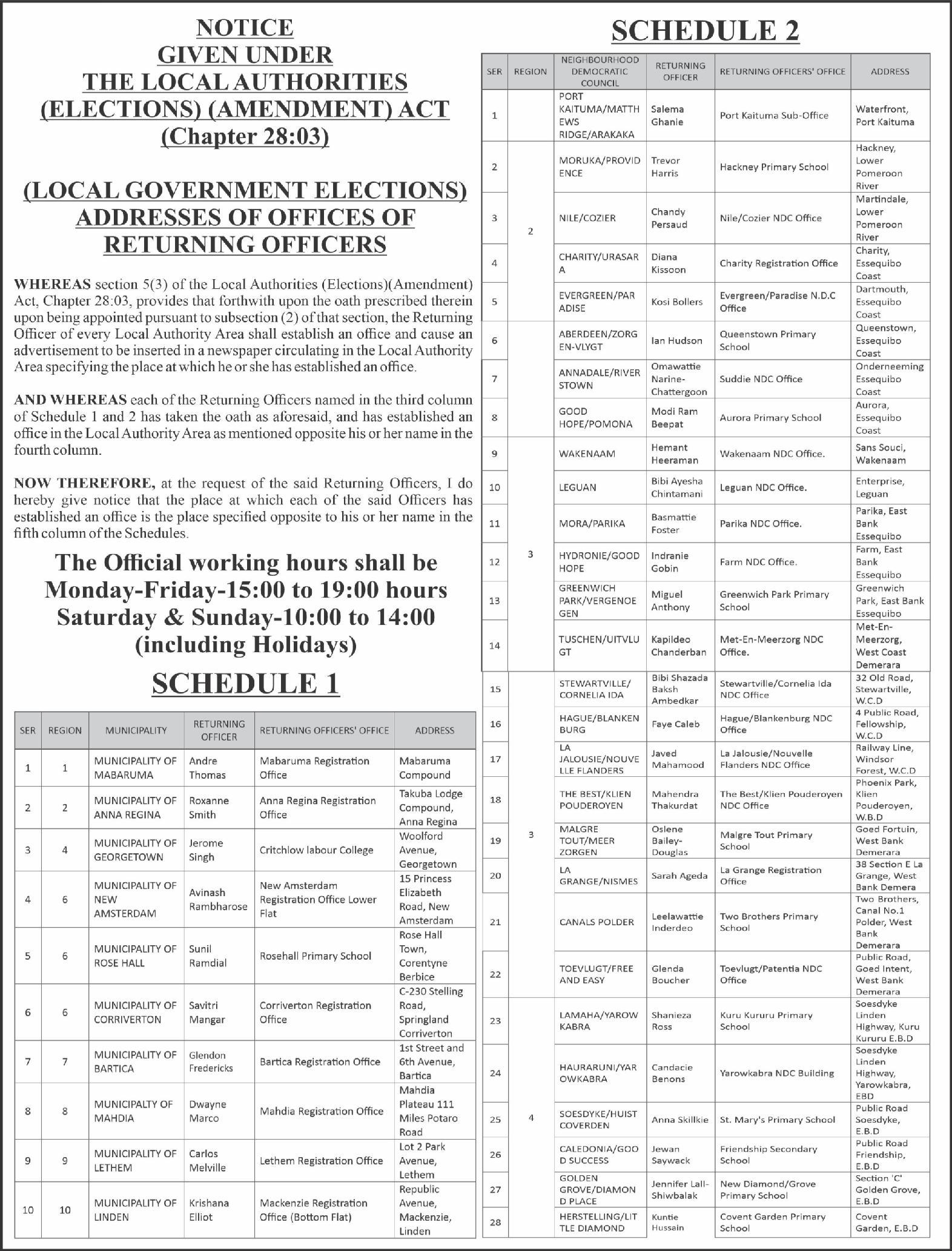 NOTICE
GIVEN UNDER
THE LOCAL AUTHORITIES
(ELECTIONS) (AMENDMENT) ACT
(Chapter 28:03)

(LOCAL GOVERNMENT ELECTIONS)
ADDRESSES OF OFFICES OF
RETURNING OFFICERS

WHEREAS section 5(3) of the Local Authorities (Elections)(Amendment) Act, Chapter 28:03, provides that forthwith upon the oath prescribed therein upon being appointed pursuant to subsection (2) of that section, the Returning Officer of every Local Authority Area shall establish an office and cause an advertisement to be inserted in a newspaper circulating in the Local Authority Area specifying the place at which he or she has established an office.

AND WHEREAS each of the Returning Officers named in the third column of Schedule 1 and 2 has taken the oath as aforesaid, and has established an office in the Local Authority Area as mentioned opposite his or her name in the fourth column.

NOW THEREFORE, at the request of the said Returning Officers, I do hereby give notice that the place at which each of the said Officers has established an office is the place specified opposite to his or her name in the fifth column of the Schedules.

The Official working hours shall be
Monday-Friday-15:00 to 19:00 hours
Saturday & Sunday-10:00 to 14:00
(including Holidays)

SCHEDULE 1

| SER | REGION | MUNICIPALITY | RETURNING OFFICER | RETURNING OFFICERS' OFFICE | ADDRESS |
|---|---|---|---|---|---|
| 1 | 1 | MUNICIPALITY OF MABARUMA | Andre Thomas | Mabaruma Registration Office | Mabaruma Compound |
| 2 | 2 | MUNICIPALITY OF ANNA REGINA | Roxanne Smith | Anna Regina Registration Office | Takuba Lodge Compound, Anna Regina |
| 3 | 4 | MUNICIPALITY OF GEORGETOWN | Jerome Singh | Critchlow labour College | Woolford Avenue, Georgetown |
| 4 | 6 | MUNICIPALITY OF NEW AMSTERDAM | Avinash Rambharose | New Amsterdam Registration Office Lower Flat | 15 Princess Elizabeth Road, New Amsterdam |
| 5 | 6 | MUNICIPALITY OF ROSE HALL | Sunil Ramdial | Rosehall Primary School | Rose Hall Town, Corentyne Berbice |
| 6 | 6 | MUNICIPALITY OF CORRIVERTON | Savitri Mangar | Corriverton Registration Office | C-230 Stelling Road, Springland Corriverton |
| 7 | 7 | MUNICIPALITY OF BARTICA | Glendon Fredericks | Bartica Registration Office | 1st Street and 6th Avenue, Bartica |
| 8 | 8 | MUNICIPALTY OF MAHDIA | Dwayne Marco | Mahdia Registration Office | Mahdia Plateau 111 Miles Potaro Road |
| 9 | 9 | MUNICIPALITY OF LETHEM | Carlos Melville | Lethem Registration Office | Lot 2 Park Avenue, Lethem |
| 10 | 10 | MUNICIPALITY OF LINDEN | Krishana Elliot | Mackenzie Registration Office (Bottom Flat) | Republic Avenue, Mackenzie, Linden |

SCHEDULE 2

| SER | REGION | NEIGHBOURHOOD DEMOCRATIC COUNCIL | RETURNING OFFICER | RETURNING OFFICERS' OFFICE | ADDRESS |
|---|---|---|---|---|---|
| 1 | | PORT KAITUMA/MATTHEWS RIDGE/ARAKAKA | Salema Ghanie | Port Kaituma Sub-Office | Waterfront, Port Kaituma |
| 2 | 2 | MORUKA/PROVIDENCE | Trevor Harris | Hackney Primary School | Hackney, Lower Pomeroon River |
| 3 | | NILE/COZIER | Chandy Persaud | Nile/Cozier NDC Office | Martindale, Lower Pomeroon River |
| 4 | | CHARITY/URASARA | Diana Kissoon | Charity Registration Office | Charity, Essequibo Coast |
| 5 | | EVERGREEN/PARADISE | Kosi Bollers | Evergreen/Paradise N.D.C Office | Dartmouth, Essequibo Coast |
| 6 | | ABERDEEN/ZORGEN-VLYGT | Ian Hudson | Queenstown Primary School | Queenstown, Essequibo Coast |
| 7 | | ANNADALE/RIVERSTOWN | Omawattie Narine-Chattergoon | Suddie NDC Office | Onderneeming Essequibo Coast |
| 8 | | GOOD HOPE/POMONA | Modi Ram Beepat | Aurora Primary School | Aurora, Essequibo Coast |
| 9 | 3 | WAKENAAM | Hemant Heeraman | Wakenaam NDC Office. | Sans Souci, Wakenaam |
| 10 | | LEGUAN | Bibi Ayesha Chintamani | Leguan NDC Office. | Enterprise, Leguan |
| 11 | | MORA/PARIKA | Basmattie Foster | Parika NDC Office. | Parika, East Bank Essequibo |
| 12 | | HYDRONIE/GOOD HOPE | Indranie Gobin | Farm NDC Office. | Farm, East Bank Essequibo |
| 13 | | GREENWICH PARK/VERGENOEGEN | Miguel Anthony | Greenwich Park Primary School | Greenwich Park, East Bank Essequibo |
| 14 | | TUSCHEN/UITVLUGT | Kapildeo Chanderban | Met-En-Meerzorg NDC Office. | Met-En-Meerzorg, West Coast Demerara |
| 15 | 3 | STEWARTVILLE/CORNELIA IDA | Bibi Shazada Baksh Ambedkar | Stewartville/Cornelia Ida NDC Office | 32 Old Road, Stewartville, W.C.D |
| 16 | | HAGUE/BLANKENBURG | Faye Caleb | Hague/Blankenburg NDC Office | 4 Public Road, Fellowship, W.C.D |
| 17 | | LA JALOUSIE/NOUVELLE FLANDERS | Javed Mahamood | La Jalousie/Nouvelle Flanders NDC Office | Railway Line, Windsor Forest, W.C.D |
| 18 | | THE BEST/KLIEN POUDEROYEN | Mahendra Thakurdat | The Best/Klien Pouderoyen NDC Office | Phoenix Park, Klien Pouderoyen, W.B.D |
| 19 | | MALGRE TOUT/MEER ZORGEN | Oslene Bailey-Douglas | Malgre Tout Primary School | Goed Fortuin, West Bank Demerara |
| 20 | | LA GRANGE/NISMES | Sarah Ageda | La Grange Registration Office | 38 Section E La Grange, West Bank Demera |
| 21 | | CANALS POLDER | Leelawattie Inderdeo | Two Brothers Primary School | Two Brothers, Canal No.1 Polder, West Bank Demerara |
| 22 | | TOEVLUGT/FREE AND EASY | Glenda Boucher | Toevlugt/Patentia NDC Office | Public Road, Goed Intent, West Bank Demerara |
| 23 | 4 | LAMAHA/YAROWKABRA | Shanieza Ross | Kuru Kururu Primary School | Soesdyke Linden Highway, Kuru Kururu E.B.D |
| 24 | | HAURARUNI/YAROWKABRA | Candacie Benons | Yarowkabra NDC Building | Soesdyke Linden Highway, Yarowkabra, EBD |
| 25 | | SOESDYKE/HUIST COVERDEN | Anna Skillkie | St. Mary's Primary School | Public Road Soesdyke, E.B.D |
| 26 | | CALEDONIA/GOOD SUCCESS | Jewan Saywack | Friendship Secondary School | Public Road Friendship, E.B.D |
| 27 | | GOLDEN GROVE/DIAMOND PLACE | Jennifer Lall-Shiwbalak | New Diamond/Grove Primary School | Section 'C' Golden Grove, E.B.D |
| 28 | | HERSTELLING/LITTLE DIAMOND | Kuntie Hussain | Covent Garden Primary School | Covent Garden, E.B.D |